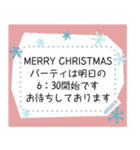 MERRY CHRISTMAS
パーティは明日の
6：30開始です
お待ちしております